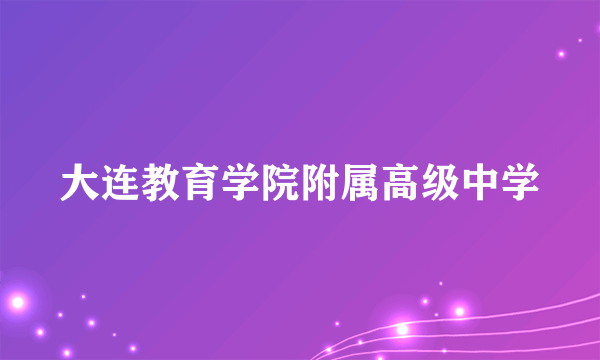 大连教育学院附属高级中学